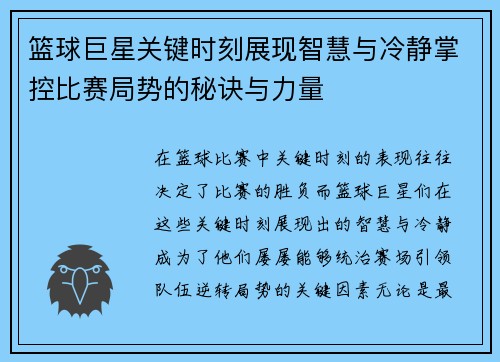 篮球巨星关键时刻展现智慧与冷静掌控比赛局势的秘诀与力量

在篮球比赛中关键时刻的表现往往决定了比赛的胜负而篮球巨星们在这些关键时刻展现出的智慧与冷静成为了他们屡屡能够统治赛场引领队伍逆转局势的关键因素无论是最